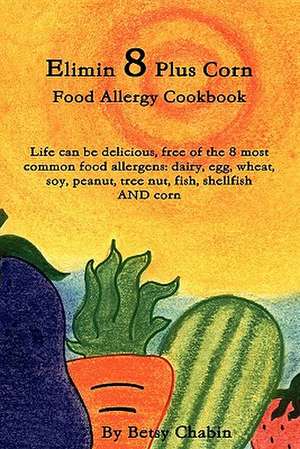 Elimin 8 Plus Corn
Food Allergy Cookbook

Life can be delicious, free of the 8 most common food allergens: dairy, egg, wheat, soy, peanut, tree nut, fish, shellfish AND corn

By Betsy Chabin